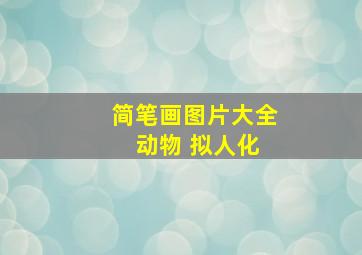 简笔画图片大全
动物 拟人化